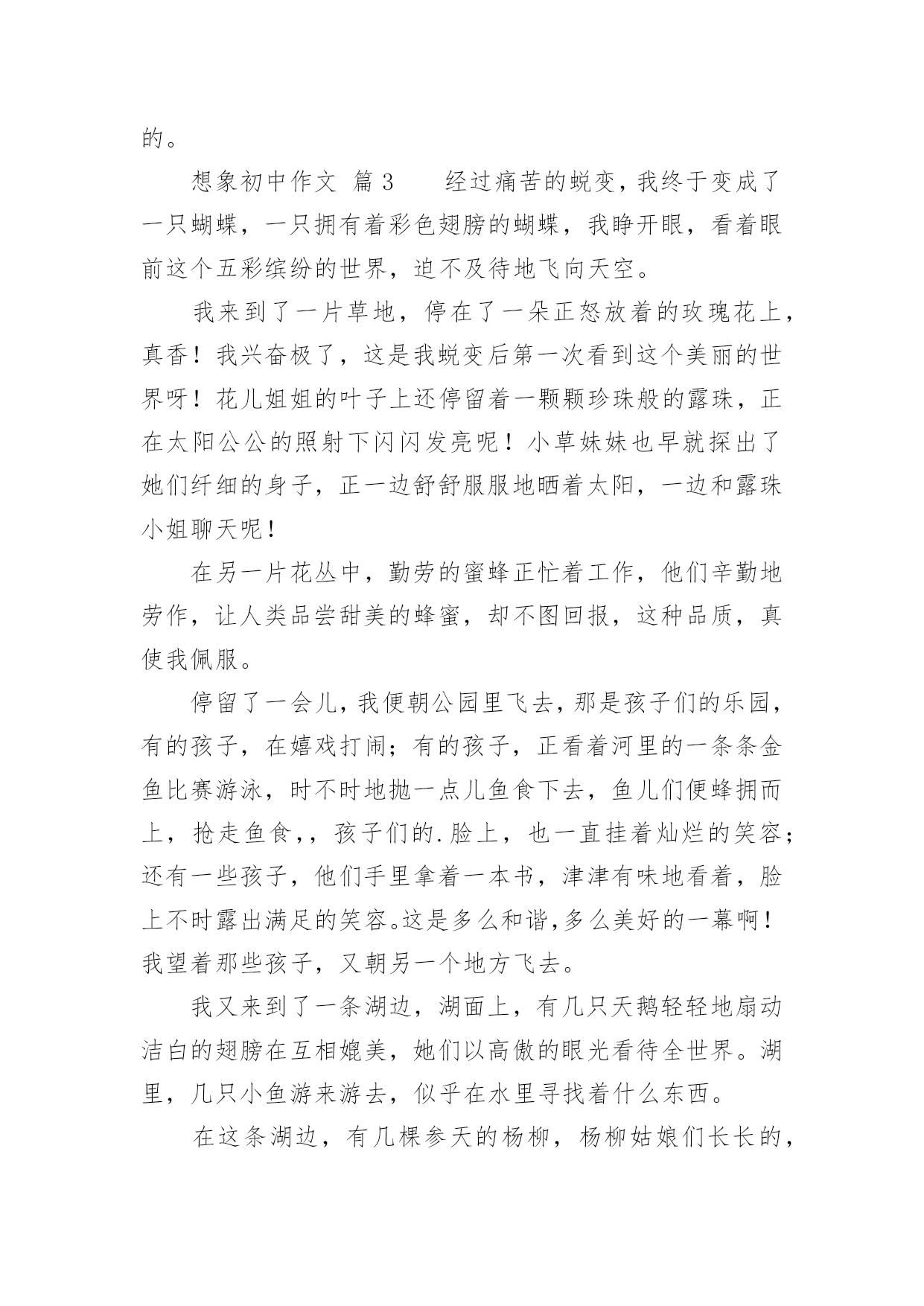 的。

想象初中作文 篇3　　经过痛苦的蜕变，我终于变成了一只蝴蝶，一只拥有着彩色翅膀的蝴蝶，我睁开眼，看着眼前这个五彩缤纷的世界，迫不及待地飞向天空。

我来到了一片草地，停在了一朵正怒放着的玫瑰花上，真香！我兴奋极了，这是我蜕变后第一次看到这个美丽的世界呀！花儿姐姐的叶子上还停留着一颗颗珍珠般的露珠，正在太阳公公的照射下闪闪发亮呢！小草妹妹也早就探出了她们纤细的身子，正一边舒舒服服地晒着太阳，一边和露珠小姐聊天呢！

在另一片花丛中，勤劳的蜜蜂正忙着工作，他们辛勤地劳作，让人类品尝甜美的蜂蜜，却不图回报，这种品质，真使我佩服。

停留了一会儿，我便朝公园里飞去，那是孩子们的乐园，有的孩子，在嬉戏打闹；有的孩子，正看着河里的一条条金鱼比赛游泳，时不时地抛一点儿鱼食下去，鱼儿们便蜂拥而上，抢走鱼食，，孩子们的.脸上，也一直挂着灿烂的笑容；还有一些孩子，他们手里拿着一本书，津津有味地看着，脸上不时露出满足的笑容。这是多么和谐,多么美好的一幕啊！我望着那些孩子，又朝另一个地方飞去。

我又来到了一条湖边，湖面上，有几只天鹅轻轻地扇动洁白的翅膀在互相媲美，她们以高傲的眼光看待全世界。湖里，几只小鱼游来游去，似乎在水里寻找着什么东西。

在这条湖边，有几棵参天的杨柳，杨柳姑娘们长长的，